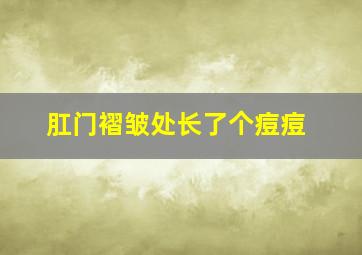 肛门褶皱处长了个痘痘